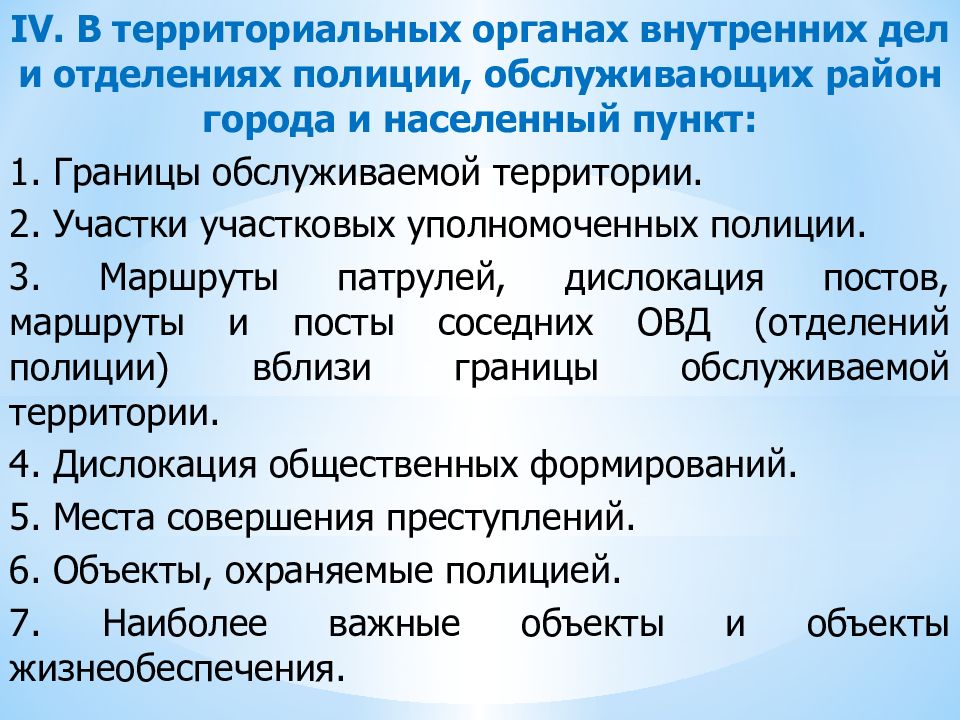 IV. В территориальных органах внутренних дел и отделениях полиции, обслуживающих район города и населенный пункт:

1. Границы обслуживаемой территории.

2. Участки участковых уполномоченных полиции.

3. Маршруты патрулей, дислокация постов, маршруты и посты соседних ОВД (отделений полиции) вблизи границы обслуживаемой территории.

4. Дислокация общественных формирований.

5. Места совершения преступлений.

6. Объекты, охраняемые полицией.

7. Наиболее важные объекты и объекты жизнеобеспечения.